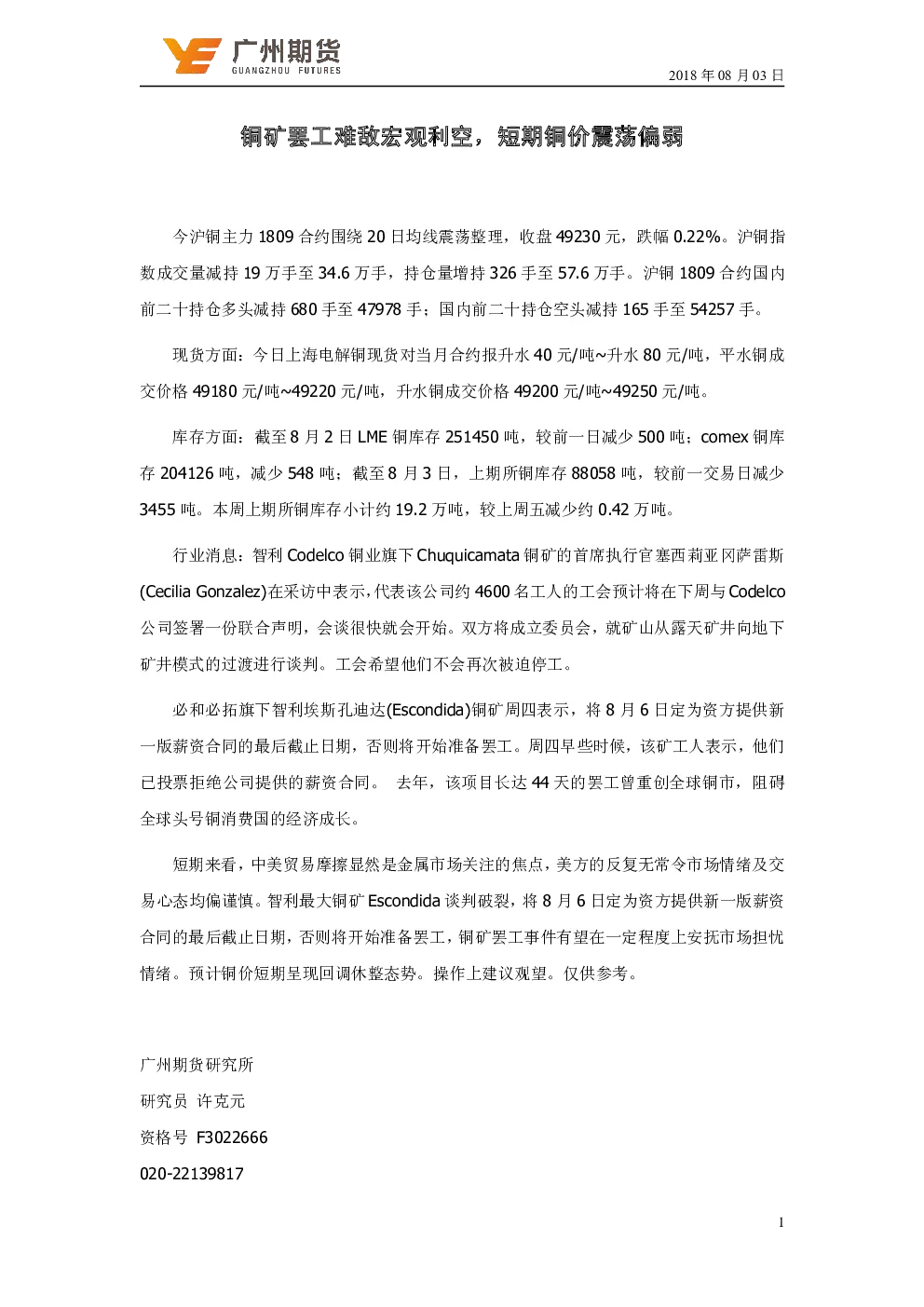 广州期货
GUANGZHOU FUTURES

2018 年 08 月 03 日

铜矿罢工难敌宏观利空，短期铜价震荡偏弱

今沪铜主力 1809 合约围绕 20 日均线震荡整理，收盘 49230 元，跌幅 0.22%。沪铜指数成交量减持 19 万手至 34.6 万手，持仓量增持 326 手至 57.6 万手。沪铜 1809 合约国内前二十持仓多头减持 680 手至 47978 手；国内前二十持仓空头减持 165 手至 54257 手。

现货方面：今日上海电解铜现货对当月合约报升水 40 元/吨~升水 80 元/吨，平水铜成交价格 49180 元/吨~49220 元/吨，升水铜成交价格 49200 元/吨~49250 元/吨。

库存方面：截至 8 月 2 日 LME 铜库存 251450 吨，较前一日减少 500 吨；comex 铜库存 204126 吨，减少 548 吨；截至 8 月 3 日，上期所铜库存 88058 吨，较前一交易日减少 3455 吨。本周上期所铜库存小计约 19.2 万吨，较上周五减少约 0.42 万吨。

行业消息：智利 Codelco 铜业旗下 Chuquicamata 铜矿的首席执行官塞西莉亚冈萨雷斯(Cecilia Gonzalez)在采访中表示，代表该公司约 4600 名工人的工会预计将在下周与 Codelco 公司签署一份联合声明，会谈很快就会开始。双方将成立委员会，就矿山从露天矿井向地下矿井模式的过渡进行谈判。工会希望他们不会再次被迫停工。

必和必拓旗下智利埃斯孔迪达(Escondida)铜矿周四表示，将 8 月 6 日定为资方提供新一版薪资合同的最后截止日期，否则将开始准备罢工。周四早些时候，该矿工人表示，他们已投票拒绝公司提供的薪资合同。 去年，该项目长达 44 天的罢工曾重创全球铜市，阻碍全球头号铜消费国的经济成长。

短期来看，中美贸易摩擦显然是金属市场关注的焦点，美方的反复无常令市场情绪及交易心态均偏谨慎。智利最大铜矿 Escondida 谈判破裂，将 8 月 6 日定为资方提供新一版薪资合同的最后截止日期，否则将开始准备罢工，铜矿罢工事件有望在一定程度上安抚市场担忧情绪。预计铜价短期呈现回调休整态势。操作上建议观望。仅供参考。

广州期货研究所
研究员 许克元
资格号 F3022666
020-22139817

1